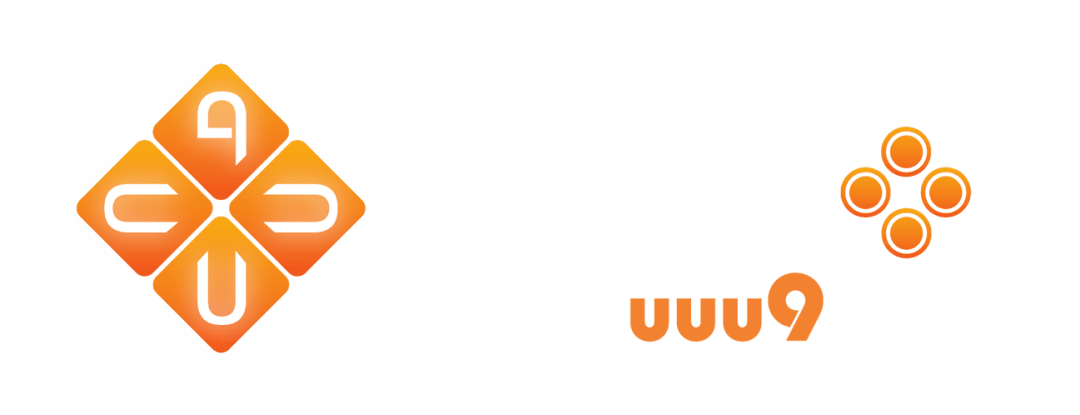 uuu9